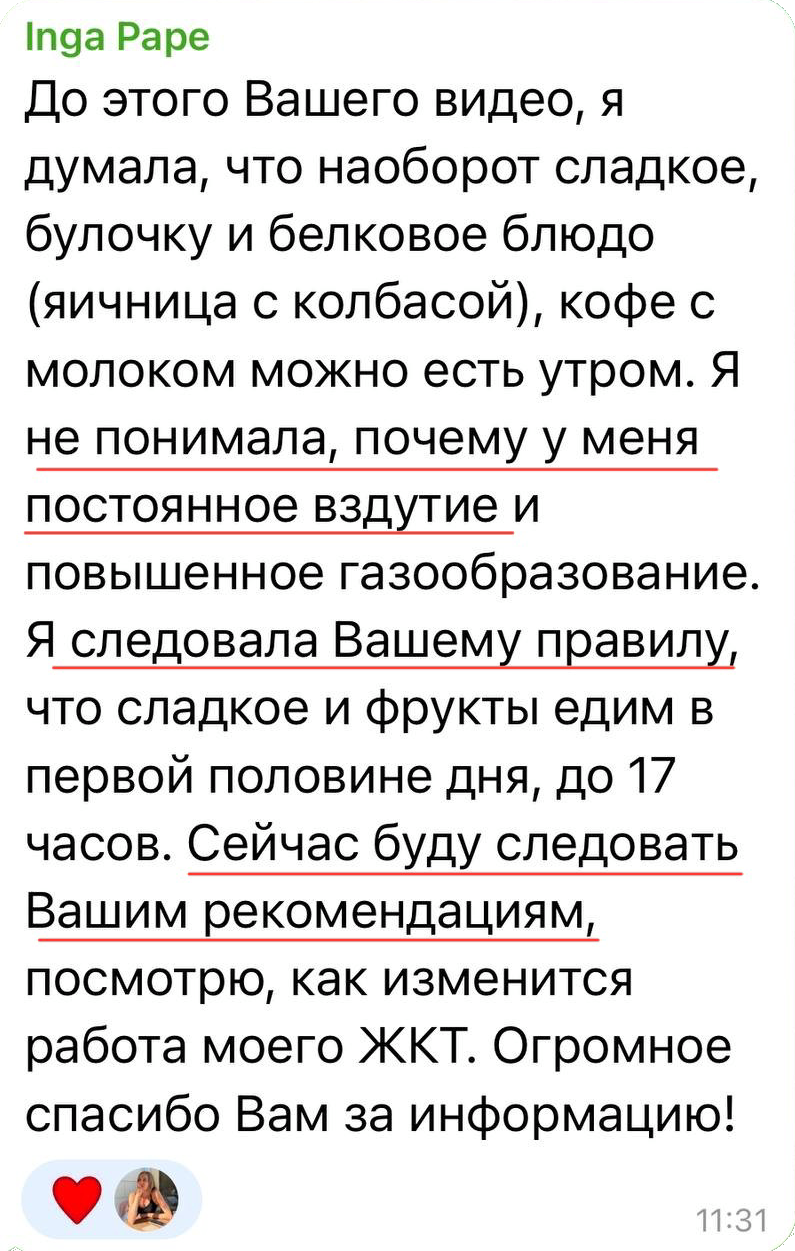 Inga Pape
До этого Вашего видео, я думала, что наоборот сладкое, булочку и белковое блюдо (яичница с колбасой), кофе с молоком можно есть утром. Я не понимала, почему у меня постоянное вздутие и повышенное газообразование. Я следовала Вашему правилу, что сладкое и фрукты едим в первой половине дня, до 17 часов. Сейчас буду следовать Вашим рекомендациям, посмотрю, как изменится работа моего ЖКТ. Огромное спасибо Вам за информацию!

11:31